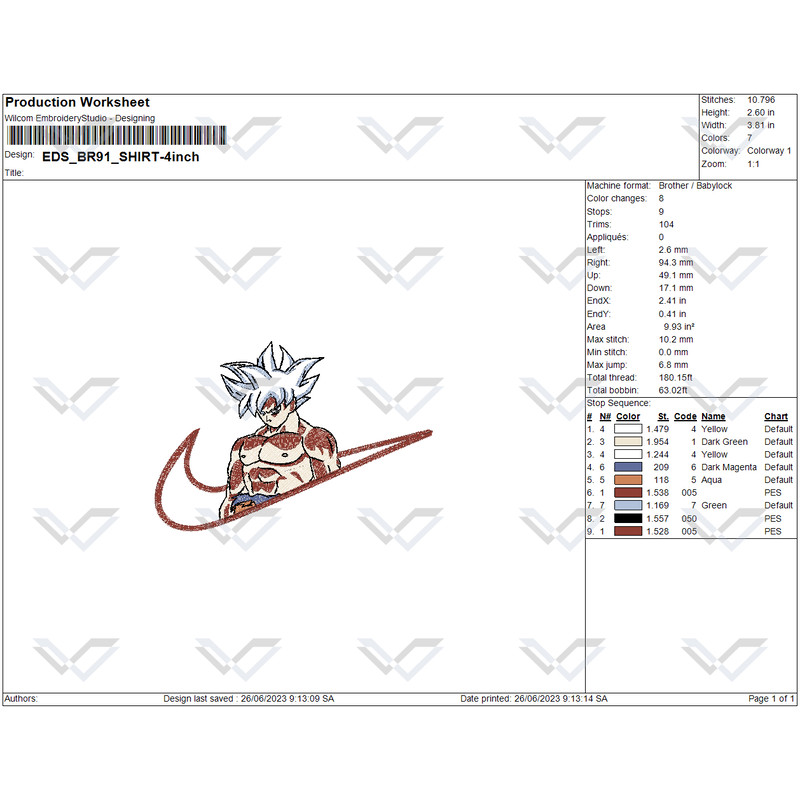 Production Worksheet
Wilcom EmbroideryStudio - Designing

Design: EDS_BR91_SHIRT-4inch
Title:

Stitches: 10.796
Height: 2.60 in
Width: 3.81 in
Colors: 7
Colorway: Colorway 1
Zoom: 1:1

Machine format: Brother / Babylock
Color changes: 8
Stops: 9
Trims: 104
Appliqués: 0
Left: 2.6 mm
Right: 94.3 mm
Up: 49.1 mm
Down: 17.1 mm
EndX: 2.41 in
EndY: 0.41 in
Area 9.93 in²
Max stitch: 10.2 mm
Min stitch: 0.0 mm
Max jump: 6.8 mm
Total thread: 180.15ft
Total bobbin: 63.02ft

Stop Sequence:
| # | N# | Color | St. | Code | Name | Chart |
|---|---|---|---|---|---|---|
| 1. | 4 | | 1.479 | 4 | Yellow | Default |
| 2. | 3 | | 1.954 | 1 | Dark Green | Default |
| 3. | 4 | | 1.244 | 4 | Yellow | Default |
| 4. | 6 | | 209 | 6 | Dark Magenta | Default |
| 5. | 5 | | 118 | 5 | Aqua | Default |
| 6. | 1 | | 1.538 | 005 | | PES |
| 7. | 7 | | 1.169 | 7 | Green | Default |
| 8. | 2 | | 1.557 | 050 | | PES |
| 9. | 1 | | 1.528 | 005 | | PES |

Authors: Design last saved : 26/06/2023 9:13:09 SA Date printed: 26/06/2023 9:13:14 SA Page 1 of 1